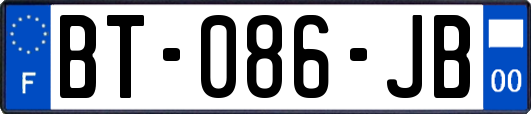 F
BT-086-JB
00